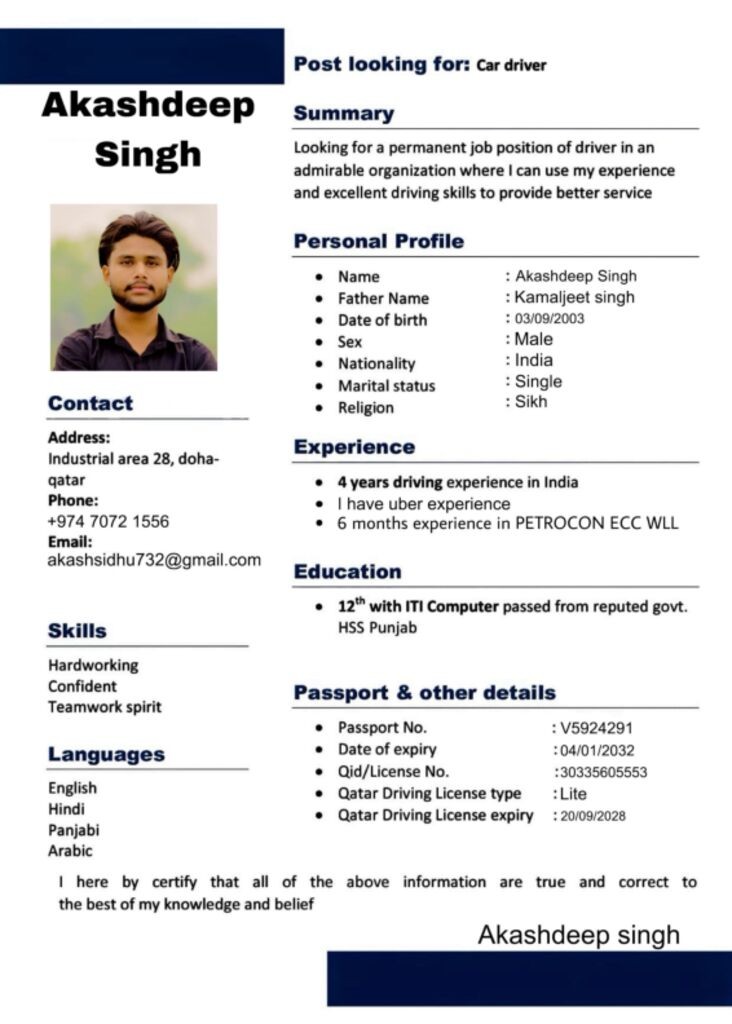 Akashdeep Singh

Contact

Address:
Industrial area 28, doha-qatar
Phone:
+974 7072 1556
Email:
akashsidhu732@gmail.com

Skills

Hardworking
Confident
Teamwork spirit

Languages

English
Hindi
Panjabi
Arabic

Post looking for: Car driver

Summary

Looking for a permanent job position of driver in an admirable organization where I can use my experience and excellent driving skills to provide better service

Personal Profile

- Name : Akashdeep Singh
- Father Name : Kamaljeet singh
- Date of birth : 03/09/2003
- Sex : Male
- Nationality : India
- Marital status : Single
- Religion : Sikh

Experience

- 4 years driving experience in India
- I have uber experience
- 6 months experience in PETROCON ECC WLL

Education

- $12^{th}$ with ITI Computer passed from reputed govt. HSS Punjab

Passport & other details

- Passport No. : V5924291
- Date of expiry : 04/01/2032
- Qid/License No. : 30335605553
- Qatar Driving License type : Lite
- Qatar Driving License expiry : 20/09/2028

I here by certify that all of the above information are true and correct to the best of my knowledge and belief

Akashdeep singh